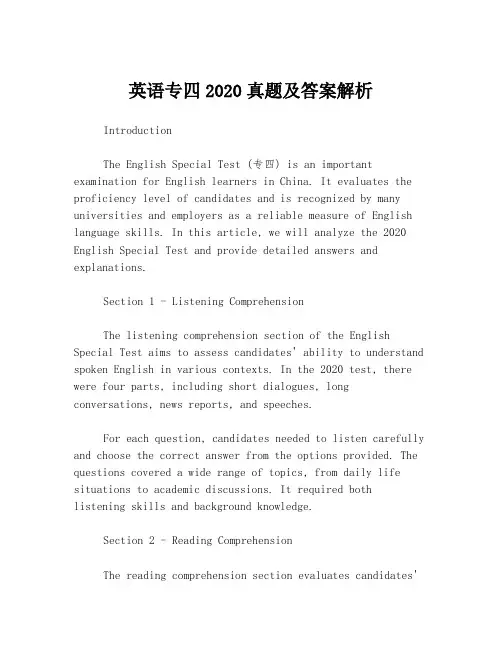 英语专四 2020 真题及答案解析

Introduction

The English Special Test (专四) is an important examination for English learners in China. It evaluates the proficiency level of candidates and is recognized by many universities and employers as a reliable measure of English language skills. In this article, we will analyze the 2020 English Special Test and provide detailed answers and explanations.

Section 1 - Listening Comprehension

The listening comprehension section of the English Special Test aims to assess candidates' ability to understand spoken English in various contexts. In the 2020 test, there were four parts, including short dialogues, long conversations, news reports, and speeches.

For each question, candidates needed to listen carefully and choose the correct answer from the options provided. The questions covered a wide range of topics, from daily life situations to academic discussions. It required both listening skills and background knowledge.

Section 2 - Reading Comprehension

The reading comprehension section evaluates candidates'